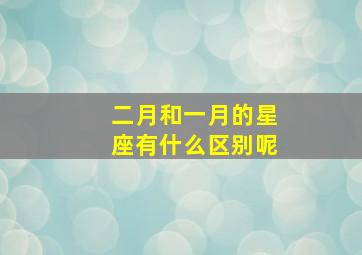 二月和一月的星座有什么区别呢